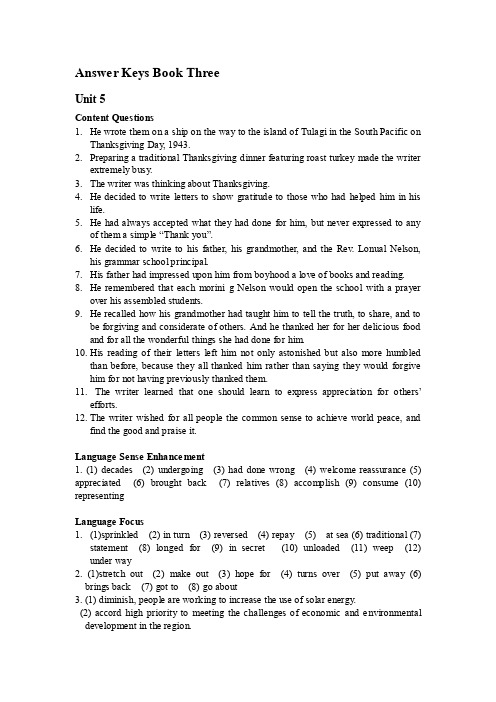 Answer Keys Book Three

Unit 5

Content Questions

1. He wrote them on a ship on the way to the island of Tulagi in the South Pacific on Thanksgiving Day, 1943.
2. Preparing a traditional Thanksgiving dinner featuring roast turkey made the writer extremely busy.
3. The writer was thinking about Thanksgiving.
4. He decided to write letters to show gratitude to those who had helped him in his life.
5. He had always accepted what they had done for him, but never expressed to any of them a simple "Thank you".
6. He decided to write to his father, his grandmother, and the Rev. Lonual Nelson, his grammar school principal.
7. His father had impressed upon him from boyhood a love of books and reading.
8. He remembered that each morini g Nelson would open the school with a prayer over his assembled students.
9. He recalled how his grandmother had taught him to tell the truth, to share, and to be forgiving and considerate of others. And he thanked her for her delicious food and for all the wonderful things she had done for him.
10. His reading of their letters left him not only astonished but also more humbled than before, because they all thanked him rather than saying they would forgive him for not having previously thanked them.
11. The writer learned that one should learn to express appreciation for others' efforts.
12. The writer wished for all people the common sense to achieve world peace, and find the good and praise it.

Language Sense Enhancement

1. (1) decades (2) undergoing (3) had done wrong (4) welcome reassurance (5) appreciated (6) brought back (7) relatives (8) accomplish (9) consume (10) representing

Language Focus

1. (1)sprinkled (2) in turn (3) reversed (4) repay (5) at sea (6) traditional (7) statement (8) longed for (9) in secret (10) unloaded (11) weep (12) under way
2. (1)stretch out (2) make out (3) hope for (4) turns over (5) put away (6) brings back (7) got to (8) go about
3. (1) diminish, people are working to increase the use of solar energy.
(2) accord high priority to meeting the challenges of economic and environmental development in the region.